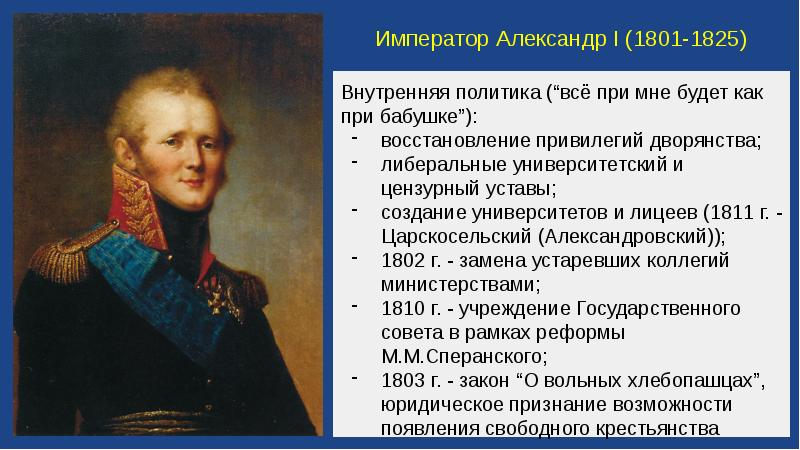 Император Александр I (1801-1825)

Внутренняя политика (“всё при мне будет как при бабушке”):
- восстановление привилегий дворянства;
- либеральные университетский и цензурный уставы;
- создание университетов и лицеев (1811 г. - Царскосельский (Александровский));
- 1802 г. - замена устаревших коллегий министерствами;
- 1810 г. - учреждение Государственного совета в рамках реформы М.М.Сперанского;
- 1803 г. - закон “О вольных хлебопашцах”, юридическое признание возможности появления свободного крестьянства